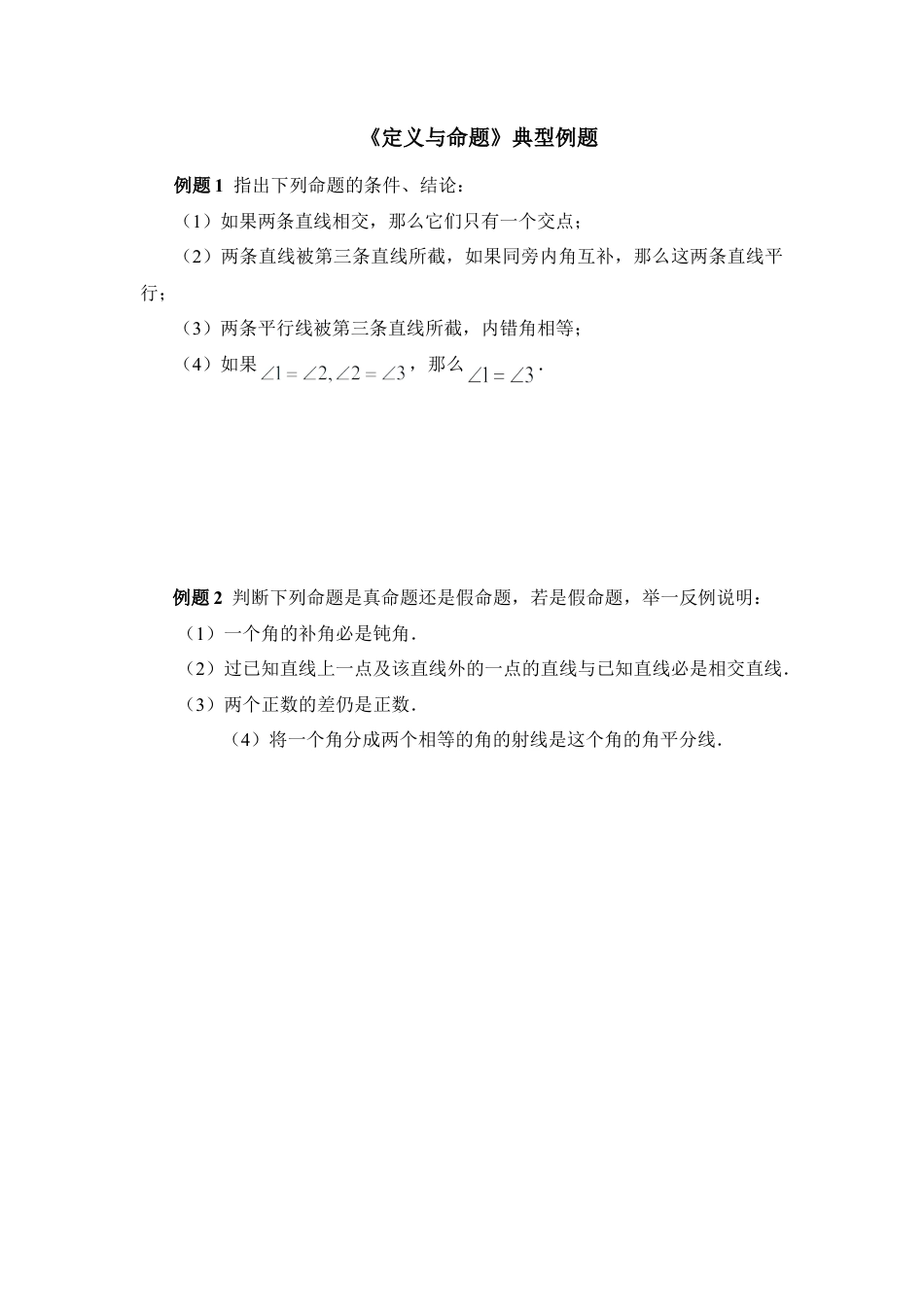 《定义与命题》典型例题

例题 1 指出下列命题的条件、结论：

（1）如果两条直线相交，那么它们只有一个交点；

（2）两条直线被第三条直线所截，如果同旁内角互补，那么这两条直线平行；

（3）两条平行线被第三条直线所截，内错角相等；

（4）如果 $\angle 1=\angle 2, \angle 2=\angle 3$，那么 $\angle 1=\angle 3$.

例题 2 判断下列命题是真命题还是假命题，若是假命题，举一反例说明：

（1）一个角的补角必是钝角.

（2）过已知直线上一点及该直线外的一点的直线与已知直线必是相交直线.

（3）两个正数的差仍是正数.

（4）将一个角分成两个相等的角的射线是这个角的角平分线.